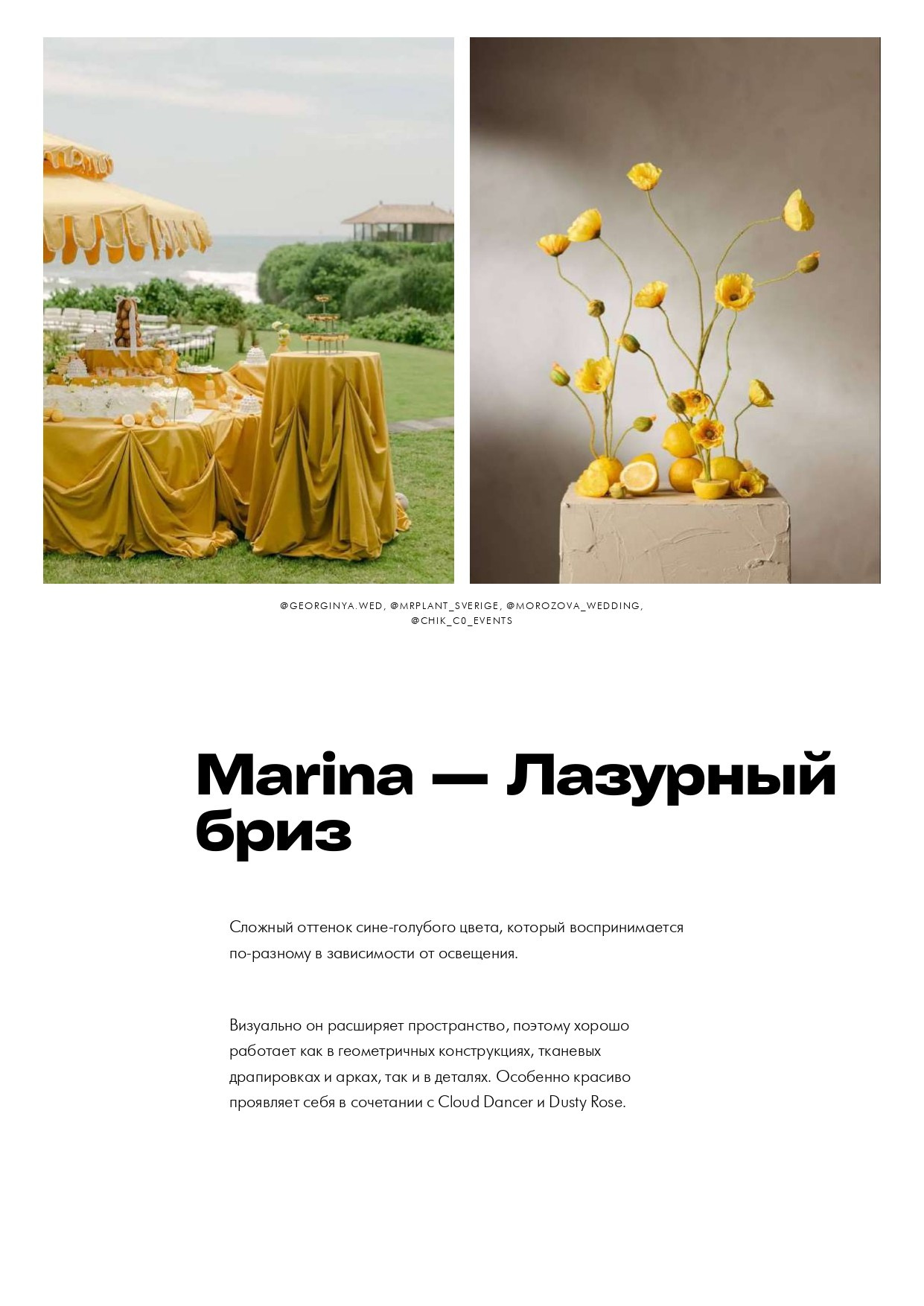 @GEORGINYA.WED, @MRPLANT_SVERIGE, @MOROZOVA_WEDDING, @CHIK_C0_EVENTS

Marina — Лазурный бриз

Сложный оттенок сине-голубого цвета, который воспринимается по-разному в зависимости от освещения.

Визуально он расширяет пространство, поэтому хорошо работает как в геометричных конструкциях, тканевых драпировках и арках, так и в деталях. Особенно красиво проявляет себя в сочетании с Cloud Dancer и Dusty Rose.